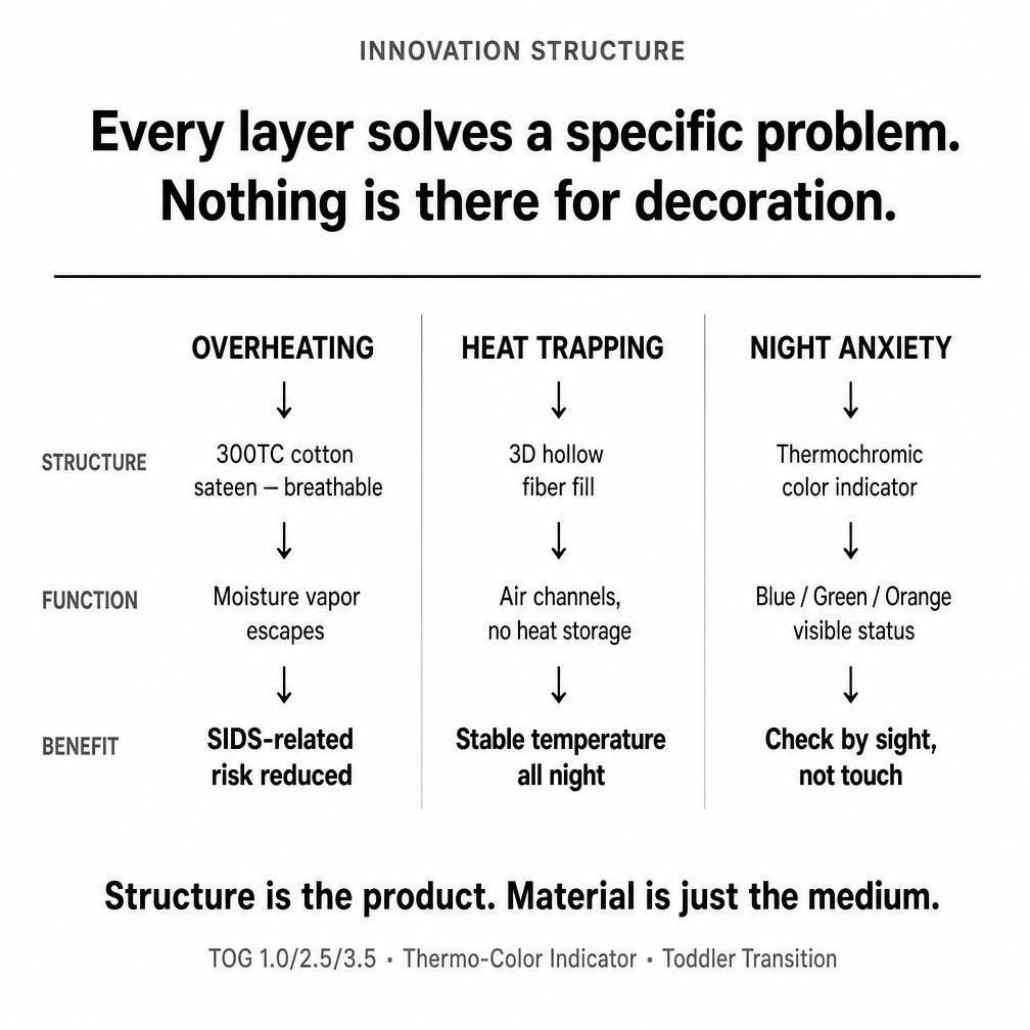 INNOVATION STRUCTURE

Every layer solves a specific problem. Nothing is there for decoration.

| | OVERHEATING | HEAT TRAPPING | NIGHT ANXIETY |
|---|---|---|---|
| | ↓ | ↓ | ↓ |
| STRUCTURE | 300TC cotton sateen — breathable | 3D hollow fiber fill | Thermochromic color indicator |
| | ↓ | ↓ | ↓ |
| FUNCTION | Moisture vapor escapes | Air channels, no heat storage | Blue / Green / Orange visible status |
| | ↓ | ↓ | ↓ |
| BENEFIT | SIDS-related risk reduced | Stable temperature all night | Check by sight, not touch |

Structure is the product. Material is just the medium.

TOG 1.0/2.5/3.5 • Thermo-Color Indicator • Toddler Transition